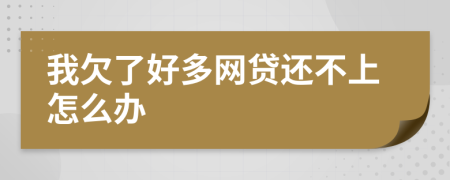 我欠了好多网贷还不上怎么办